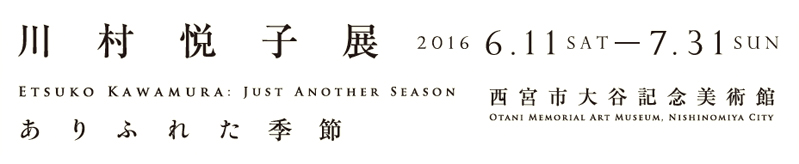 川村悦子展

2016 6.11 SAT — 7.31 SUN

ETSUKO KAWAMURA: JUST ANOTHER SEASON

ありふれた季節

西宮市大谷記念美術館

OTANI MEMORIAL ART MUSEUM, NISHINOMIYA CITY